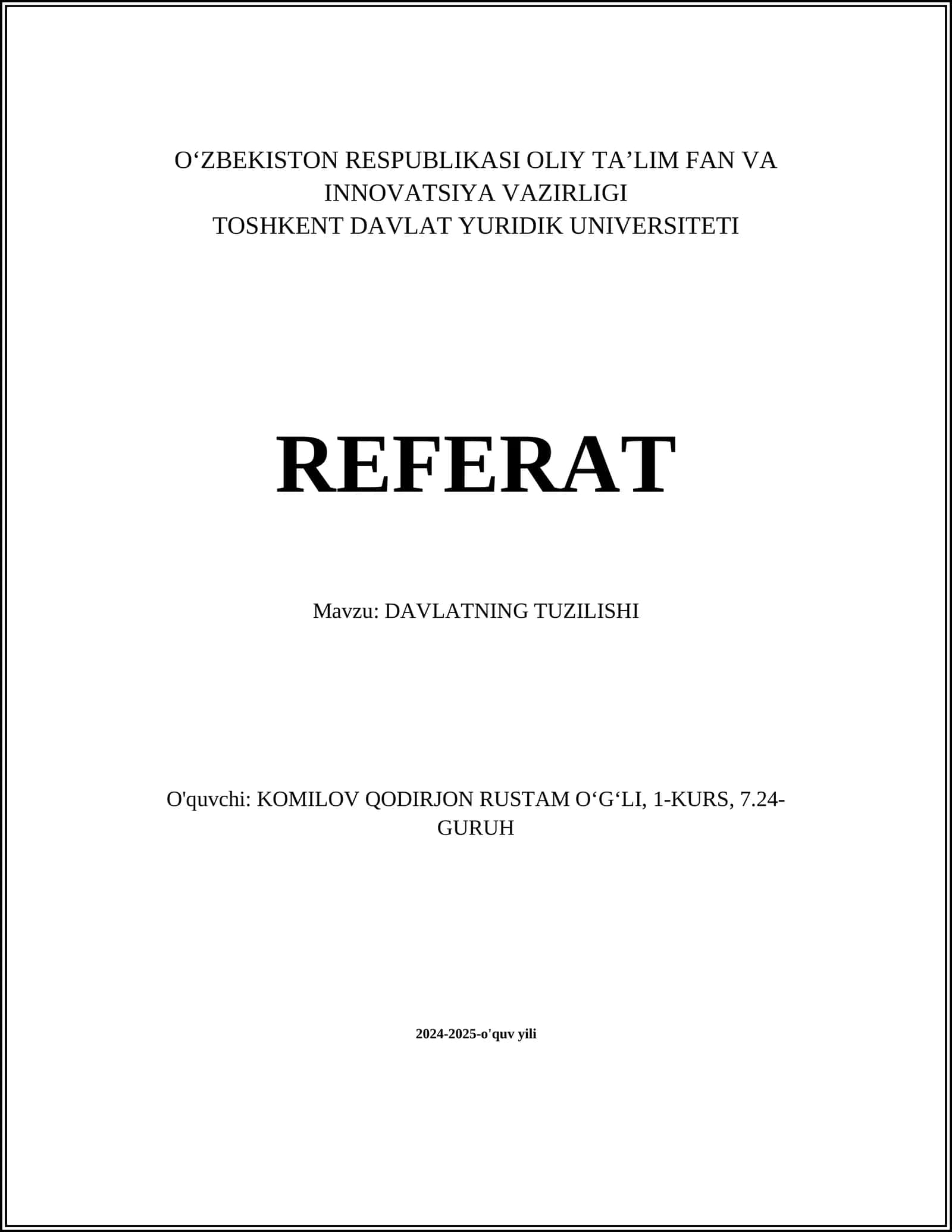 O'ZBEKISTON RESPUBLIKASI OLIY TA'LIM FAN VA INNOVATSIYA VAZIRLIGI
TOSHKENT DAVLAT YURIDIK UNIVERSITETI

REFERAT

Mavzu: DAVLATNING TUZILISHI

O'quvchi: KOMILOV QODIRJON RUSTAM O'G'LI, 1-KURS, 7.24-GURUH

2024-2025-o'quv yili